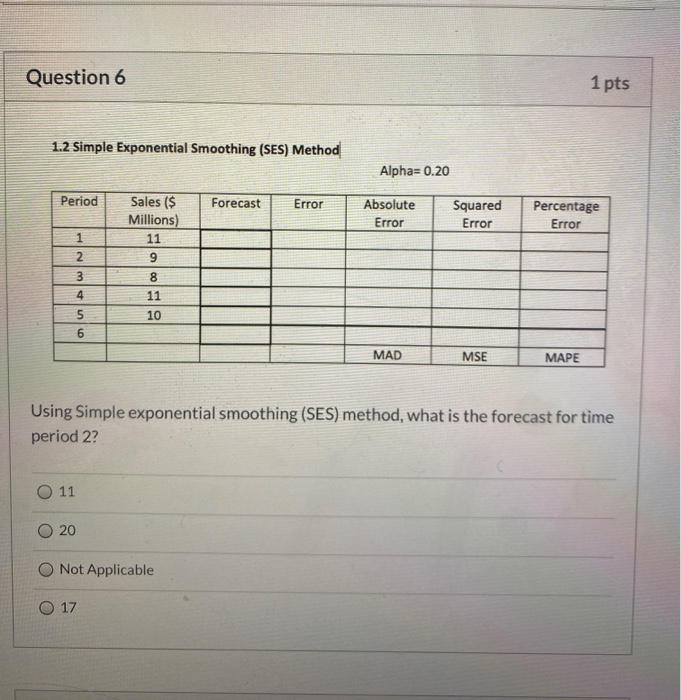 Question 6

1 pts

1.2 Simple Exponential Smoothing (SES) Method

Alpha= 0.20

| Period | Sales ($ Millions) | Forecast | Error | Absolute Error | Squared Error | Percentage Error |
|---|---|---|---|---|---|---|
| 1 | 11 | | | | | |
| 2 | 9 | | | | | |
| 3 | 8 | | | | | |
| 4 | 11 | | | | | |
| 5 | 10 | | | | | |
| 6 | | | | | | |
| | | | | MAD | MSE | MAPE |

Using Simple exponential smoothing (SES) method, what is the forecast for time period 2?

11

20

Not Applicable

17